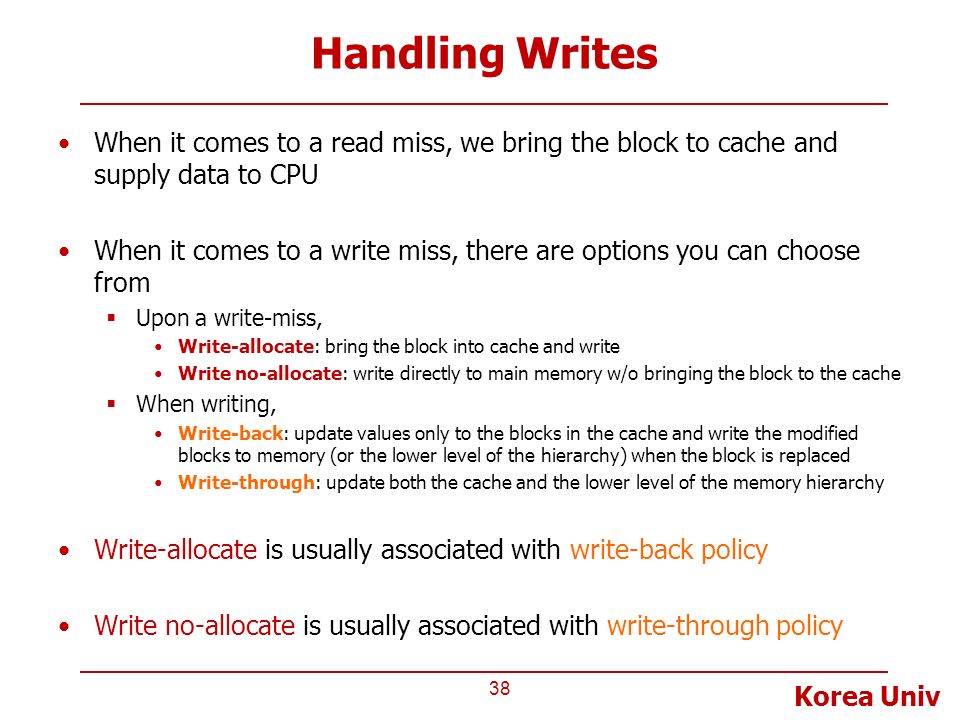 Handling Writes

• When it comes to a read miss, we bring the block to cache and supply data to CPU

• When it comes to a write miss, there are options you can choose from
  ▪ Upon a write-miss,
    • Write-allocate: bring the block into cache and write
    • Write no-allocate: write directly to main memory w/o bringing the block to the cache
  ▪ When writing,
    • Write-back: update values only to the blocks in the cache and write the modified blocks to memory (or the lower level of the hierarchy) when the block is replaced
    • Write-through: update both the cache and the lower level of the memory hierarchy

• Write-allocate is usually associated with write-back policy

• Write no-allocate is usually associated with write-through policy

38

Korea Univ